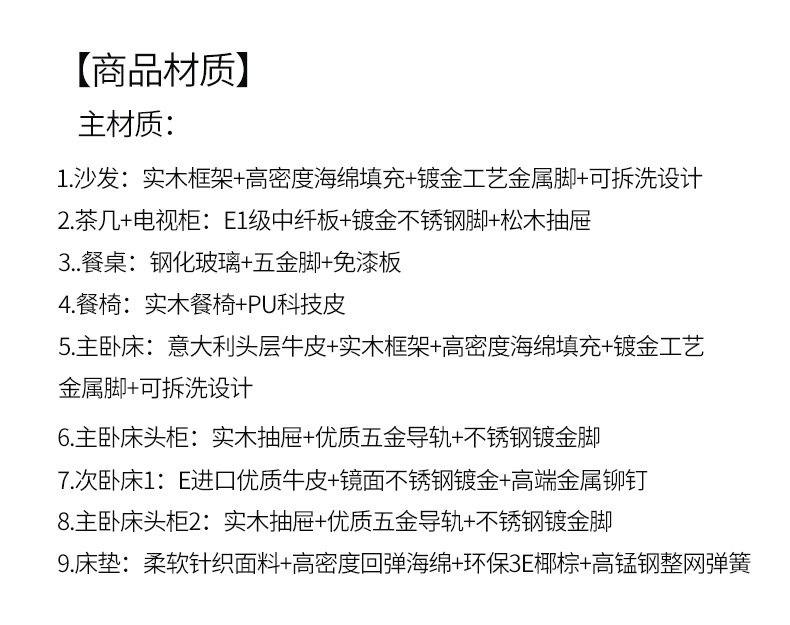 【商品材质】

主材质：

1.沙发：实木框架+高密度海绵填充+镀金工艺金属脚+可拆洗设计

2.茶几+电视柜：E1级中纤板+镀金不锈钢脚+松木抽屉

3..餐桌：钢化玻璃+五金脚+免漆板

4.餐椅：实木餐椅+PU科技皮

5.主卧床：意大利头层牛皮+实木框架+高密度海绵填充+镀金工艺金属脚+可拆洗设计

6.主卧床头柜：实木抽屉+优质五金导轨+不锈钢镀金脚

7.次卧床1：E进口优质牛皮+镜面不锈钢镀金+高端金属铆钉

8.主卧床头柜2：实木抽屉+优质五金导轨+不锈钢镀金脚

9.床垫：柔软针织面料+高密度回弹海绵+环保3E椰棕+高锰钢整网弹簧